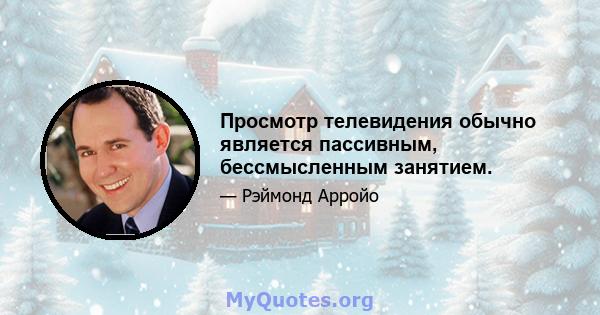 Просмотр телевидения обычно является пассивным, бессмысленным занятием.

— Рэймонд Арройо

MyQuotes.org